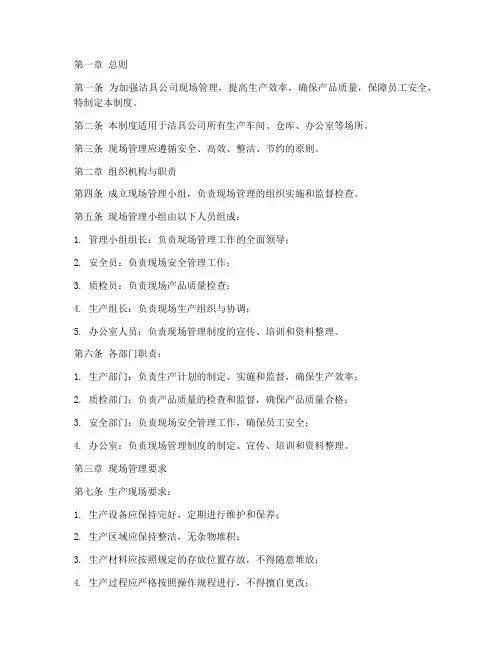 第一章 总则

第一条 为加强洁具公司现场管理，提高生产效率，确保产品质量，保障员工安全，特制定本制度。

第二条 本制度适用于洁具公司所有生产车间、仓库、办公室等场所。

第三条 现场管理应遵循安全、高效、整洁、节约的原则。

第二章 组织机构与职责

第四条 成立现场管理小组，负责现场管理的组织实施和监督检查。

第五条 现场管理小组由以下人员组成：

1. 管理小组组长：负责现场管理工作的全面领导；

2. 安全员：负责现场安全管理工作；

3. 质检员：负责现场产品质量检查；

4. 生产组长：负责现场生产组织与协调；

5. 办公室人员：负责现场管理制度的宣传、培训和资料整理。

第六条 各部门职责：

1. 生产部门：负责生产计划的制定、实施和监督，确保生产效率；

2. 质检部门：负责产品质量的检查和监督，确保产品质量合格；

3. 安全部门：负责现场安全管理工作，确保员工安全；

4. 办公室：负责现场管理制度的制定、宣传、培训和资料整理。

第三章 现场管理要求

第七条 生产现场要求：

1. 生产设备应保持完好，定期进行维护和保养；

2. 生产区域应保持整洁，无杂物堆积；

3. 生产材料应按照规定的存放位置存放，不得随意堆放；

4. 生产过程应严格按照操作规程进行，不得擅自更改；